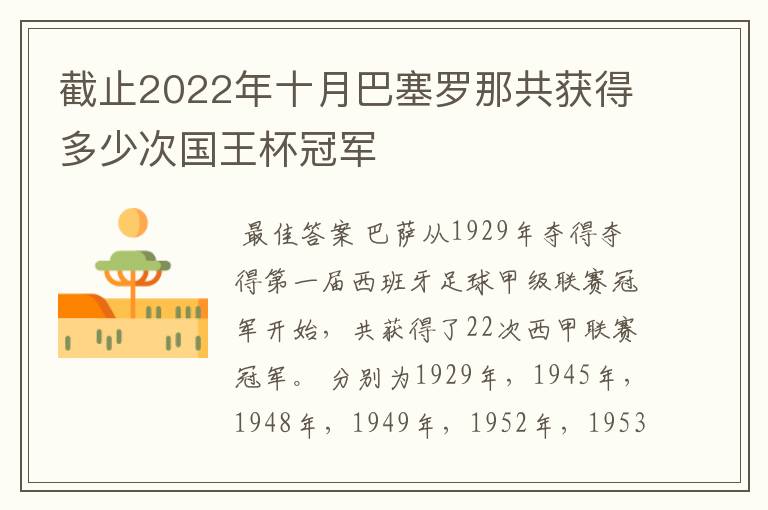 截止2022年十月巴塞罗那共获得多少次国王杯冠军

最佳答案 巴萨从1929年夺得夺得第一届西班牙足球甲级联赛冠军开始，共获得了22次西甲联赛冠军。分别为1929年，1945年，1948年，1949年，1952年，1953